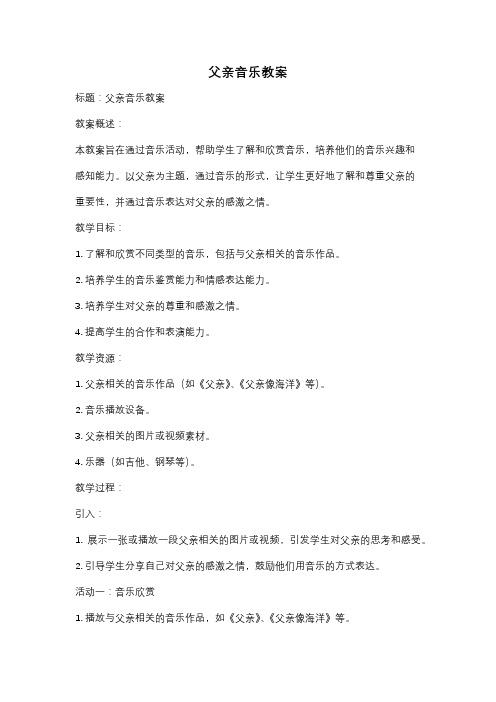 父亲音乐教案

标题：父亲音乐教案

教案概述：

本教案旨在通过音乐活动，帮助学生了解和欣赏音乐，培养他们的音乐兴趣和感知能力。以父亲为主题，通过音乐的形式，让学生更好地了解和尊重父亲的重要性，并通过音乐表达对父亲的感激之情。

教学目标：

1. 了解和欣赏不同类型的音乐，包括与父亲相关的音乐作品。

2. 培养学生的音乐鉴赏能力和情感表达能力。

3. 培养学生对父亲的尊重和感激之情。

4. 提高学生的合作和表演能力。

教学资源：

1. 父亲相关的音乐作品（如《父亲》、《父亲像海洋》等）。

2. 音乐播放设备。

3. 父亲相关的图片或视频素材。

4. 乐器（如吉他、钢琴等）。

教学过程：

引入：

1. 展示一张或播放一段父亲相关的图片或视频，引发学生对父亲的思考和感受。

2. 引导学生分享自己对父亲的感激之情，鼓励他们用音乐的方式表达。

活动一：音乐欣赏

1. 播放与父亲相关的音乐作品，如《父亲》、《父亲像海洋》等。